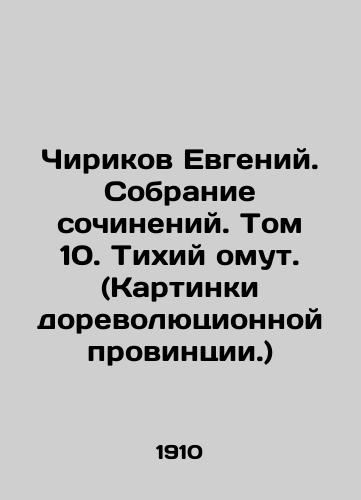 Чириков Евгений. Собрание сочинений. Том 10. Тихий омут. (Картинки дореволюционной провинции.)

1910